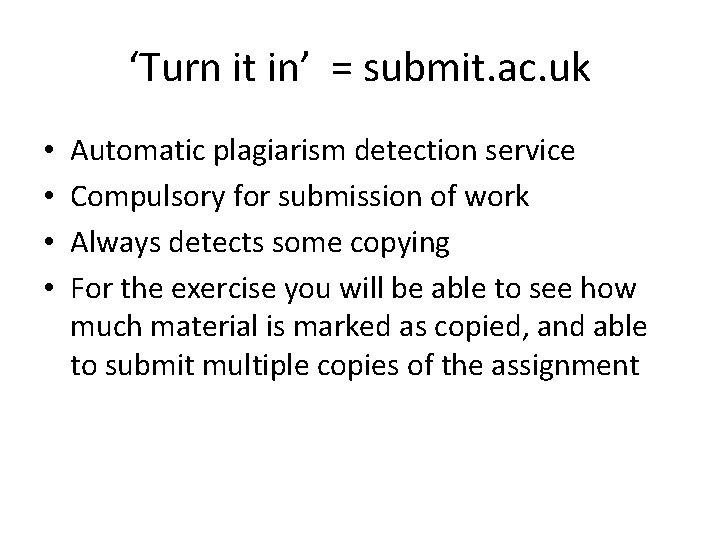 'Turn it in' = submit.ac.uk

• Automatic plagiarism detection service
• Compulsory for submission of work
• Always detects some copying
• For the exercise you will be able to see how much material is marked as copied, and able to submit multiple copies of the assignment